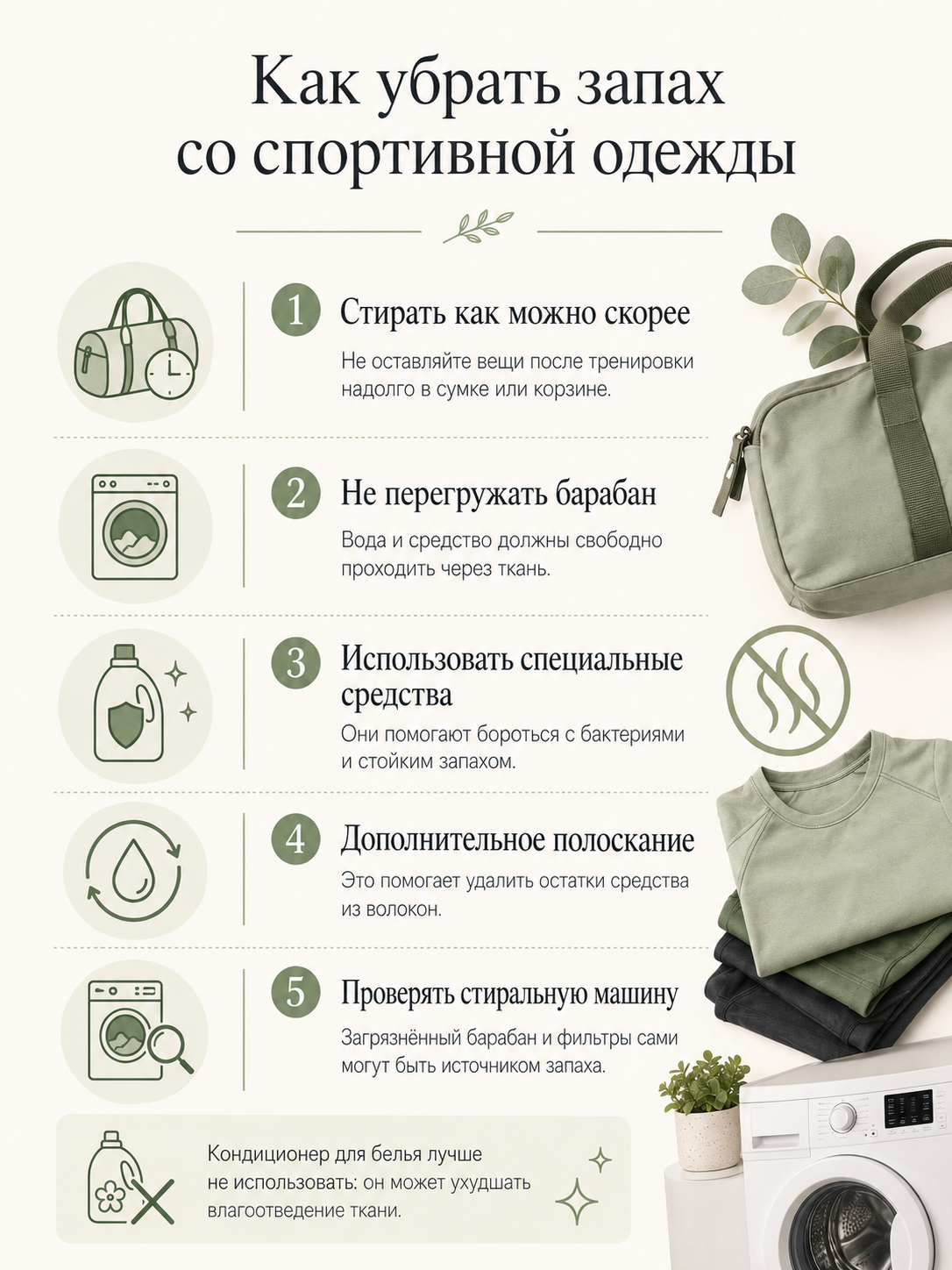 Как убрать запах со спортивной одежды

1 Стирать как можно скорее

Не оставляйте вещи после тренировки надолго в сумке или корзине.

2 Не перегружать барабан

Вода и средство должны свободно проходить через ткань.

3 Использовать специальные средства

Они помогают бороться с бактериями и стойким запахом.

4 Дополнительное полоскание

Это помогает удалить остатки средства из волокон.

5 Проверять стиральную машину

Загрязнённый барабан и фильтры сами могут быть источником запаха.

Кондиционер для белья лучше не использовать: он может ухудшать влагоотведение ткани.